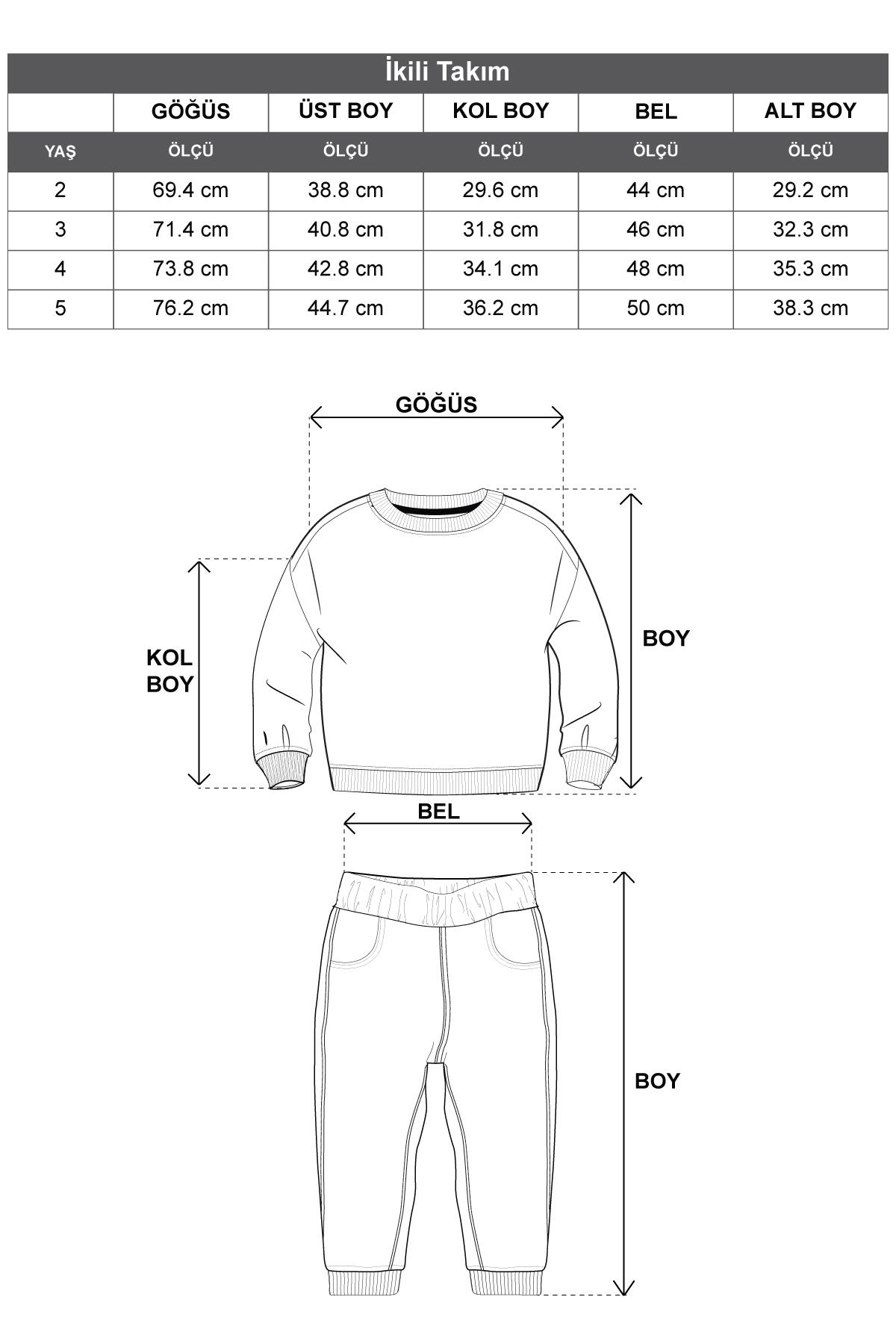 İkili Takım

| | GÖĞÜS | ÜST BOY | KOL BOY | BEL | ALT BOY |
|---|---|---|---|---|---|
| YAŞ | ÖLÇÜ | ÖLÇÜ | ÖLÇÜ | ÖLÇÜ | ÖLÇÜ |
| 2 | 69.4 cm | 38.8 cm | 29.6 cm | 44 cm | 29.2 cm |
| 3 | 71.4 cm | 40.8 cm | 31.8 cm | 46 cm | 32.3 cm |
| 4 | 73.8 cm | 42.8 cm | 34.1 cm | 48 cm | 35.3 cm |
| 5 | 76.2 cm | 44.7 cm | 36.2 cm | 50 cm | 38.3 cm |

GÖĞÜS

KOL BOY

BOY

BEL

BOY